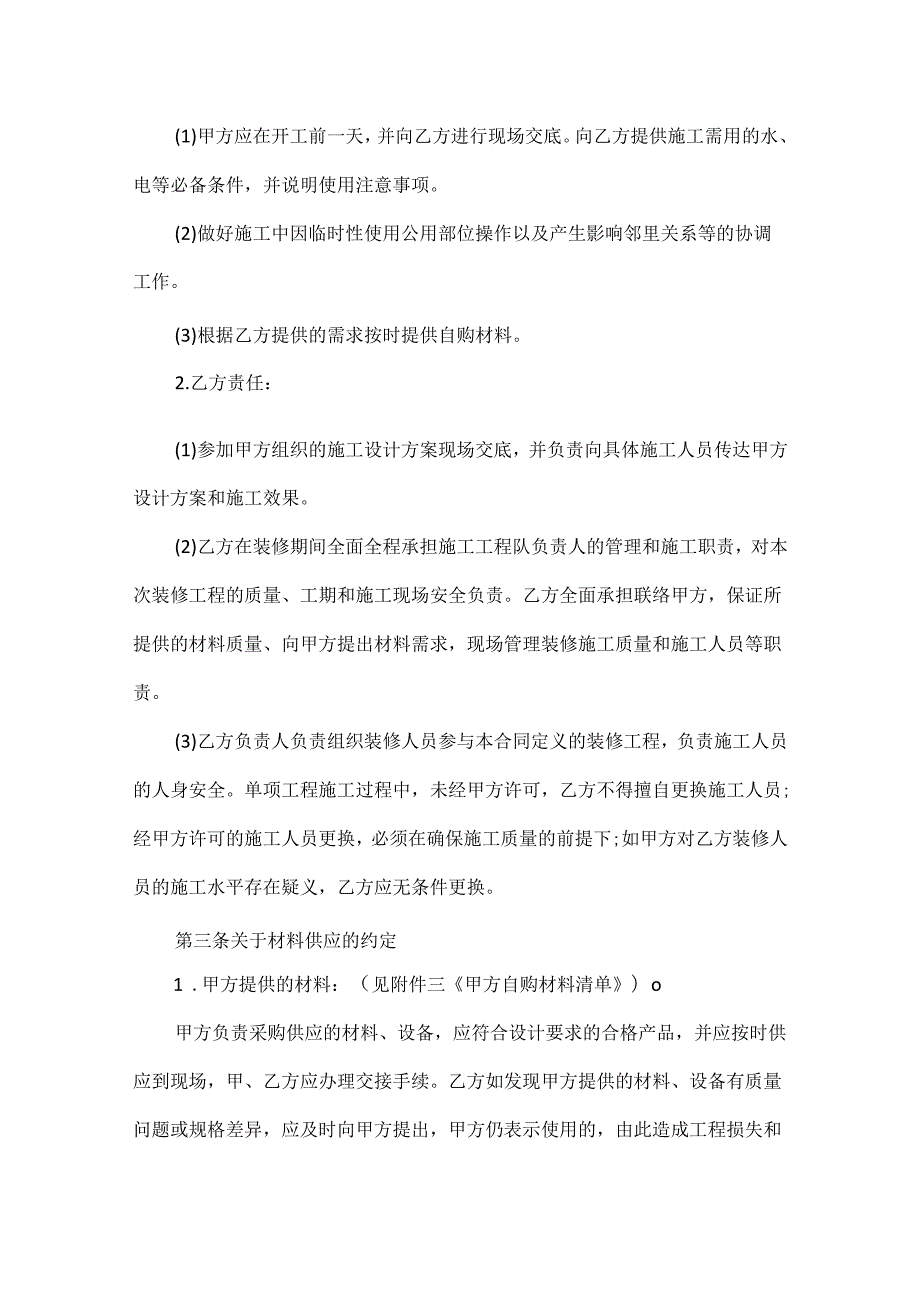 (1)甲方应在开工前一天，并向乙方进行现场交底。向乙方提供施工需用的水、电等必备条件，并说明使用注意事项。

(2)做好施工中因临时性使用公用部位操作以及产生影响邻里关系等的协调工作。

(3)根据乙方提供的需求按时提供自购材料。

2.乙方责任：

(1)参加甲方组织的施工设计方案现场交底，并负责向具体施工人员传达甲方设计方案和施工效果。

(2)乙方在装修期间全面全程承担施工工程队负责人的管理和施工职责，对本次装修工程的质量、工期和施工现场安全负责。乙方全面承担联络甲方，保证所提供的材料质量、向甲方提出材料需求，现场管理装修施工质量和施工人员等职责。

(3)乙方负责人负责组织装修人员参与本合同定义的装修工程，负责施工人员的人身安全。单项工程施工过程中，未经甲方许可，乙方不得擅自更换施工人员;经甲方许可的施工人员更换，必须在确保施工质量的前提下;如甲方对乙方装修人员的施工水平存在疑义，乙方应无条件更换。

第三条关于材料供应的约定

1．甲方提供的材料：（见附件三《甲方自购材料清单》）o

甲方负责采购供应的材料、设备，应符合设计要求的合格产品，并应按时供应到现场，甲、乙方应办理交接手续。乙方如发现甲方提供的材料、设备有质量问题或规格差异，应及时向甲方提出，甲方仍表示使用的，由此造成工程损失和